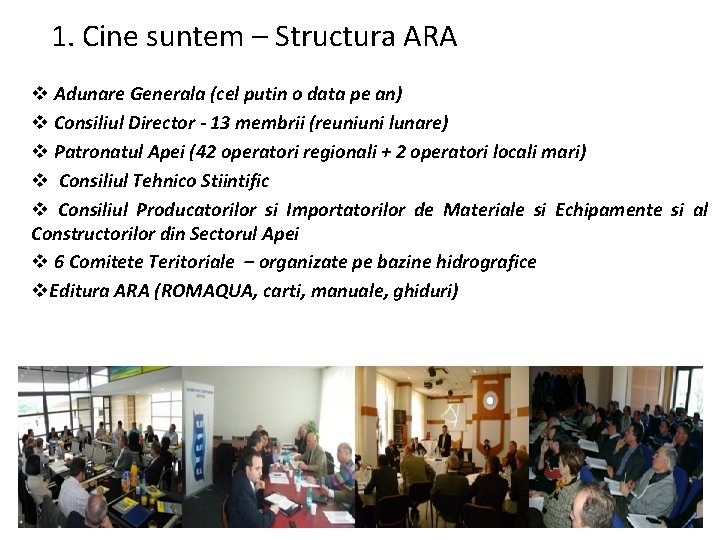 1. Cine suntem – Structura ARA

❖ Adunare Generala (cel putin o data pe an)
❖ Consiliul Director - 13 membrii (reuniuni lunare)
❖ Patronatul Apei (42 operatori regionali + 2 operatori locali mari)
❖ Consiliul Tehnico Stiintific
❖ Consiliul Producatorilor si Importatorilor de Materiale si Echipamente si al Constructorilor din Sectorul Apei
❖ 6 Comitete Teritoriale – organizate pe bazine hidrografice
❖Editura ARA (ROMAQUA, carti, manuale, ghiduri)